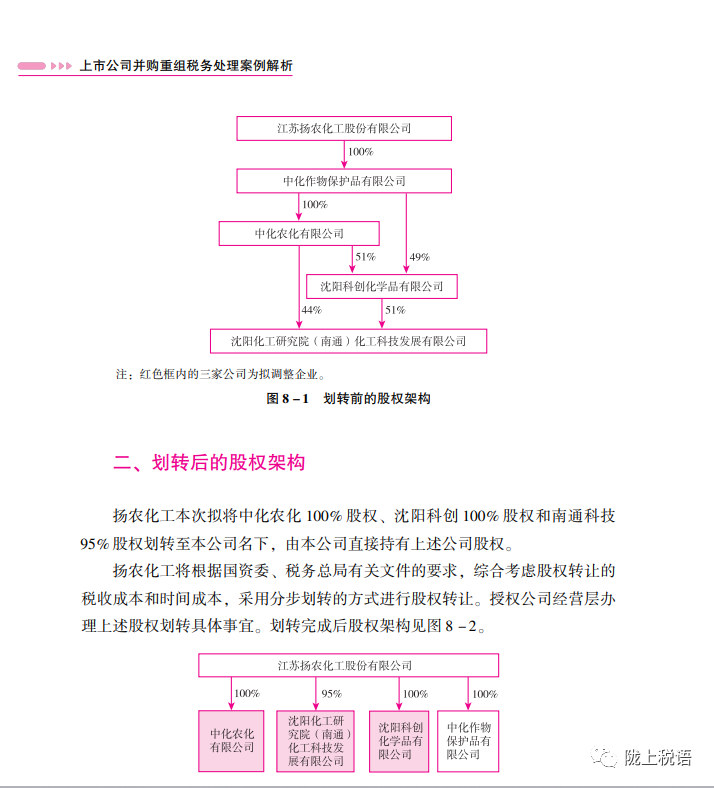 上市公司并购重组税务处理案例解析

江苏扬农化工股份有限公司

100%

中化作物保护品有限公司

100%

中化农化有限公司

51%

49%

沈阳科创化学品有限公司

44%

51%

沈阳化工研究院（南通）化工科技发展有限公司

注：红色框内的三家公司为拟调整企业。

图 8－1　划转前的股权架构

二、划转后的股权架构

扬农化工本次拟将中化农化 100% 股权、沈阳科创 100% 股权和南通科技 95% 股权划转至本公司名下，由本公司直接持有上述公司股权。

扬农化工将根据国资委、税务总局有关文件的要求，综合考虑股权转让的税收成本和时间成本，采用分步划转的方式进行股权转让。授权公司经营层办理上述股权划转具体事宜。划转完成后股权架构见图 8－2。

江苏扬农化工股份有限公司

100%

95%

100%

100%

中化农化有限公司

沈阳化工研究院（南通）化工科技发展有限公司

沈阳科创化学品有限公司

中化作物保护品有限公司

陇上税语